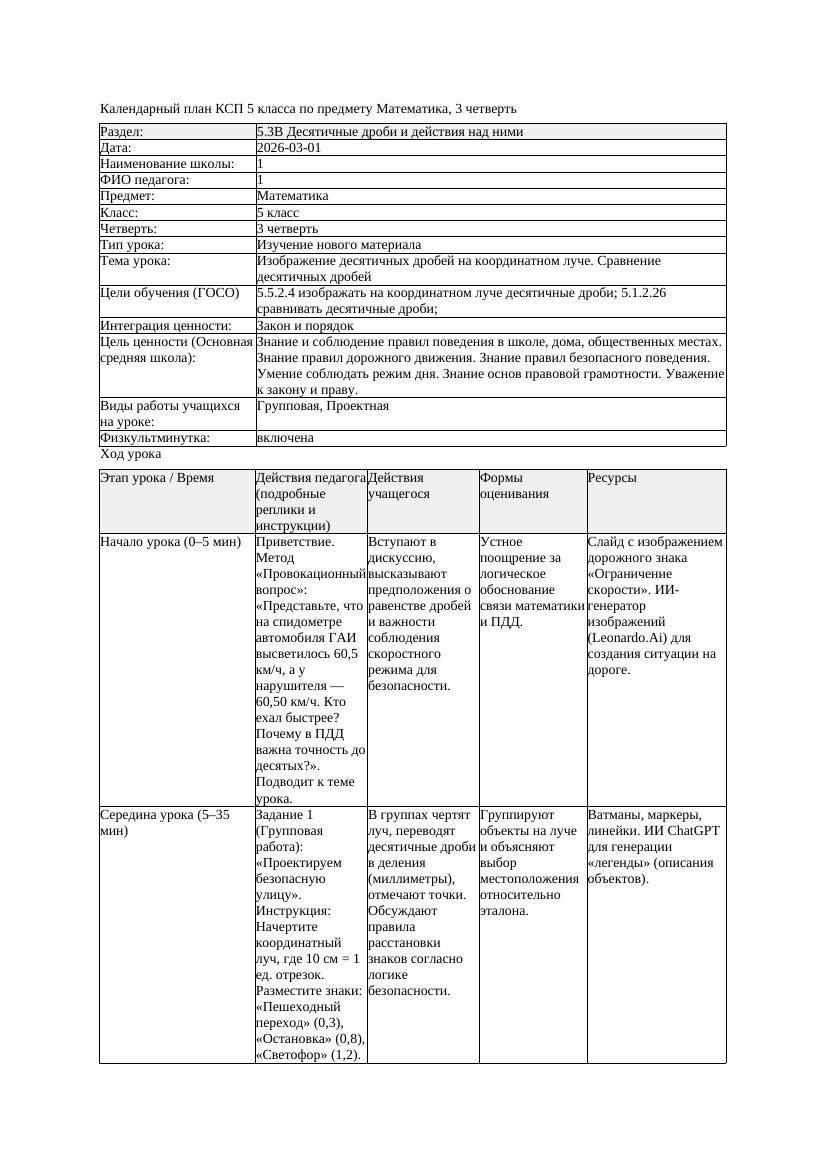 Календарный план КСП 5 класса по предмету Математика, 3 четверть

| Раздел: | 5.3В Десятичные дроби и действия над ними |
|---|---|
| Дата: | 2026-03-01 |
| Наименование школы: | 1 |
| ФИО педагога: | 1 |
| Предмет: | Математика |
| Класс: | 5 класс |
| Четверть: | 3 четверть |
| Тип урока: | Изучение нового материала |
| Тема урока: | Изображение десятичных дробей на координатном луче. Сравнение десятичных дробей |
| Цели обучения (ГОСО) | 5.5.2.4 изображать на координатном луче десятичные дроби; 5.1.2.26 сравнивать десятичные дроби; |
| Интеграция ценности: | Закон и порядок |
| Цель ценности (Основная средняя школа): | Знание и соблюдение правил поведения в школе, дома, общественных местах. Знание правил дорожного движения. Знание правил безопасного поведения. Умение соблюдать режим дня. Знание основ правовой грамотности. Уважение к закону и праву. |
| Виды работы учащихся на уроке: | Групповая, Проектная |
| Физкультминутка: | включена |

Ход урока

| Этап урока / Время | Действия педагога (подробные реплики и инструкции) | Действия учащегося | Формы оценивания | Ресурсы |
|---|---|---|---|---|
| Начало урока (0–5 мин) | Приветствие. Метод «Провокационный вопрос»: «Представьте, что на спидометре автомобиля ГАИ высветилось 60,5 км/ч, а у нарушителя — 60,50 км/ч. Кто ехал быстрее? Почему в ПДД важна точность до десятых?». Подводит к теме урока. | Вступают в дискуссию, высказывают предположения о равенстве дробей и важности соблюдения скоростного режима для безопасности. | Устное поощрение за логическое обоснование связи математики и ПДД. | Слайд с изображением дорожного знака «Ограничение скорости». ИИ-генератор изображений (Leonardo.Ai) для создания ситуации на дороге. |
| Середина урока (5–35 мин) | Задание 1 (Групповая работа): «Проектируем безопасную улицу». Инструкция: Начертите координатный луч, где 10 см = 1 ед. отрезок. Разместите знаки: «Пешеходный переход» (0,3), «Остановка» (0,8), «Светофор» (1,2). | В группах чертят луч, переводят десятичные дроби в деления (миллиметры), отмечают точки. Обсуждают правила расстановки знаков согласно логике безопасности. | Группируют объекты на луче и объясняют выбор местоположения относительно эталона. | Ватманы, маркеры, линейки. ИИ ChatGPT для генерации «легенды» (описания объектов). |